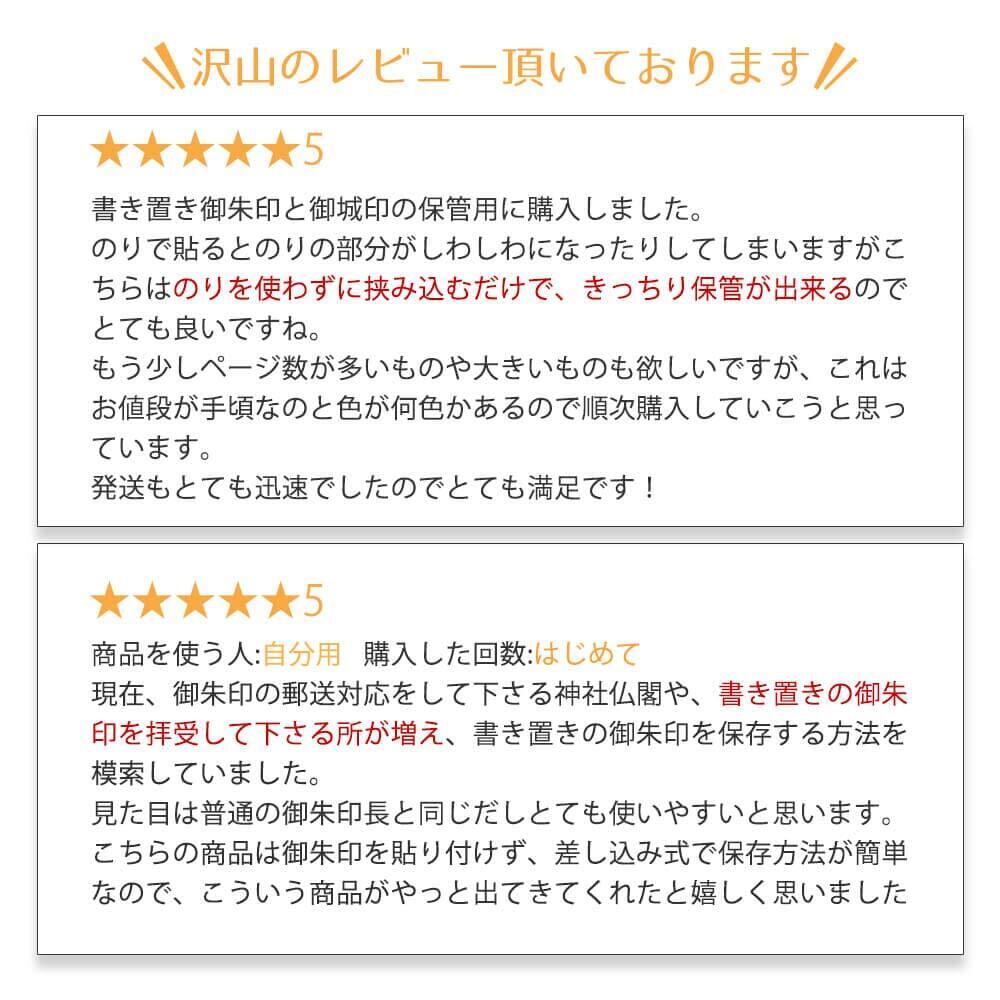 沢山のレビュー頂いております

★★★★★5

書き置き御朱印と御城印の保管用に購入しました。
のりで貼るとのりの部分がしわしわになったりしてしまいますがこちらはのりを使わずに挟み込むだけで、きっちり保管が出来るのでとても良いですね。
もう少しページ数が多いものや大きいものも欲しいですが、これはお値段が手頃なのと色が何色かあるので順次購入していこうと思っています。
発送もとても迅速でしたのでとても満足です！

★★★★★5

商品を使う人:自分用 購入した回数:はじめて
現在、御朱印の郵送対応をして下さる神社仏閣や、書き置きの御朱印を拝受して下さる所が増え、書き置きの御朱印を保存する方法を模索していました。
見た目は普通の御朱印長と同じだしとても使いやすいと思います。
こちらの商品は御朱印を貼り付けず、差し込み式で保存方法が簡単なので、こういう商品がやっと出てきてくれたと嬉しく思いました